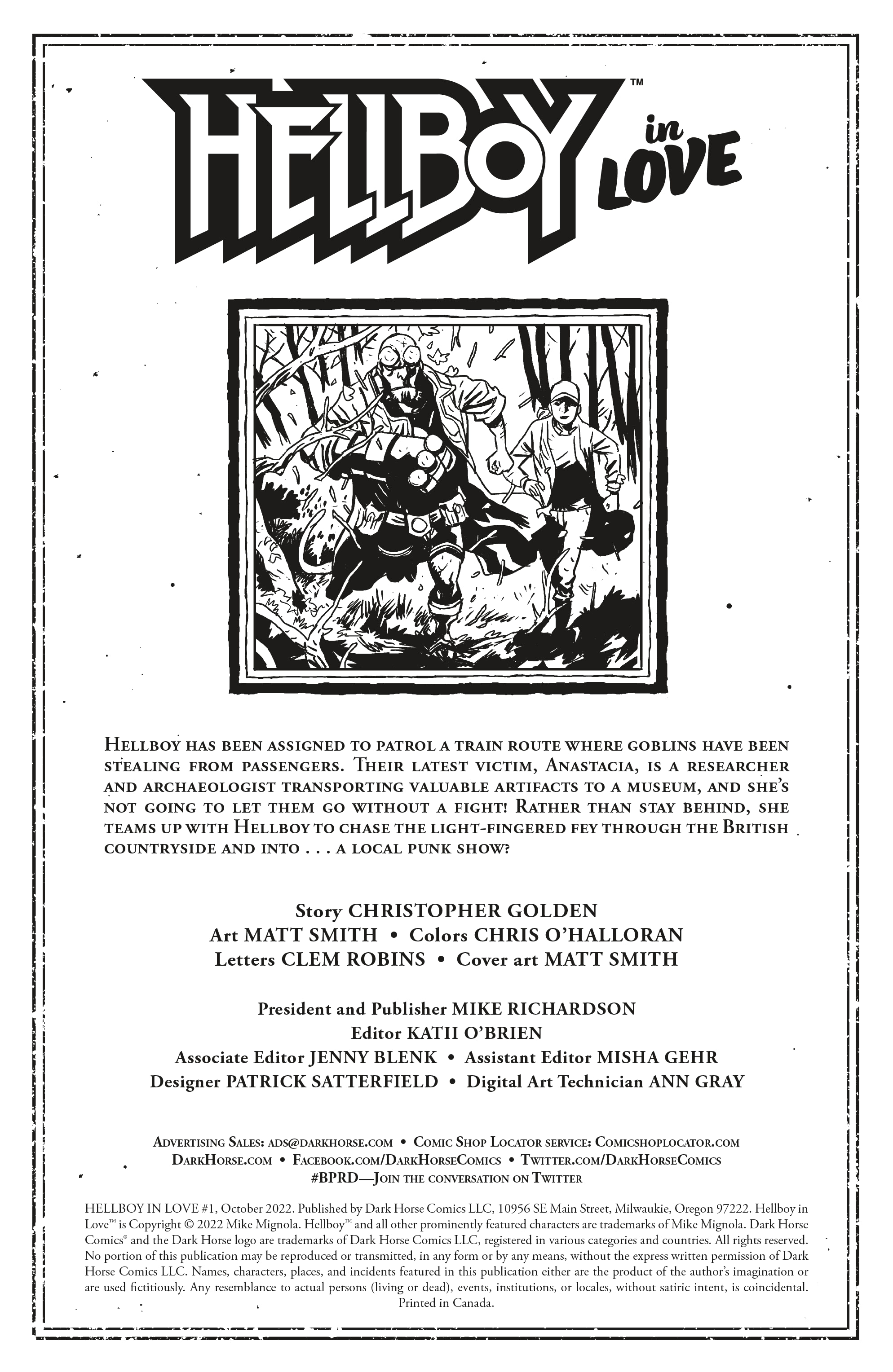 HELLBOY™ in LOVE

Hellboy has been assigned to patrol a train route where goblins have been stealing from passengers. Their latest victim, Anastacia, is a researcher and archaeologist transporting valuable artifacts to a museum, and she's not going to let them go without a fight! Rather than stay behind, she teams up with Hellboy to chase the light-fingered fey through the British countryside and into . . . a local punk show?

Story CHRISTOPHER GOLDEN
Art MATT SMITH • Colors CHRIS O'HALLORAN
Letters CLEM ROBINS • Cover art MATT SMITH

President and Publisher MIKE RICHARDSON
Editor KATII O'BRIEN
Associate Editor JENNY BLENK • Assistant Editor MISHA GEHR
Designer PATRICK SATTERFIELD • Digital Art Technician ANN GRAY

Advertising Sales: ads@darkhorse.com • Comic Shop Locator service: Comicshoplocator.com
DarkHorse.com • Facebook.com/DarkHorseComics • Twitter.com/DarkHorseComics
#BPRD—Join the conversation on Twitter

HELLBOY IN LOVE #1, October 2022. Published by Dark Horse Comics LLC, 10956 SE Main Street, Milwaukie, Oregon 97222. Hellboy in Love™ is Copyright © 2022 Mike Mignola. Hellboy™ and all other prominently featured characters are trademarks of Mike Mignola. Dark Horse Comics® and the Dark Horse logo are trademarks of Dark Horse Comics LLC, registered in various categories and countries. All rights reserved. No portion of this publication may be reproduced or transmitted, in any form or by any means, without the express written permission of Dark Horse Comics LLC. Names, characters, places, and incidents featured in this publication either are the product of the author's imagination or are used fictitiously. Any resemblance to actual persons (living or dead), events, institutions, or locales, without satiric intent, is coincidental. Printed in Canada.